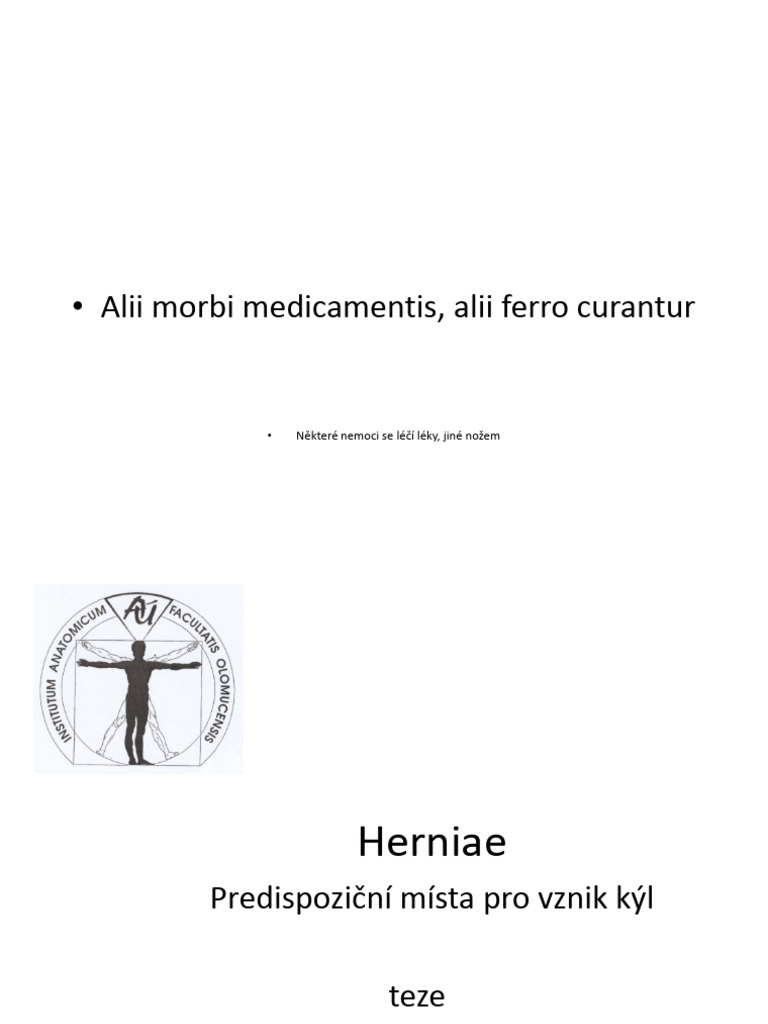 • Alii morbi medicamentis, alii ferro curantur

• Některé nemoci se léčí léky, jiné nožem

INSTITUTUM ANATOMICUM AÚ FACULTATIS OLOMUCENSIS

Herniae

Predispoziční místa pro vznik kýl

teze